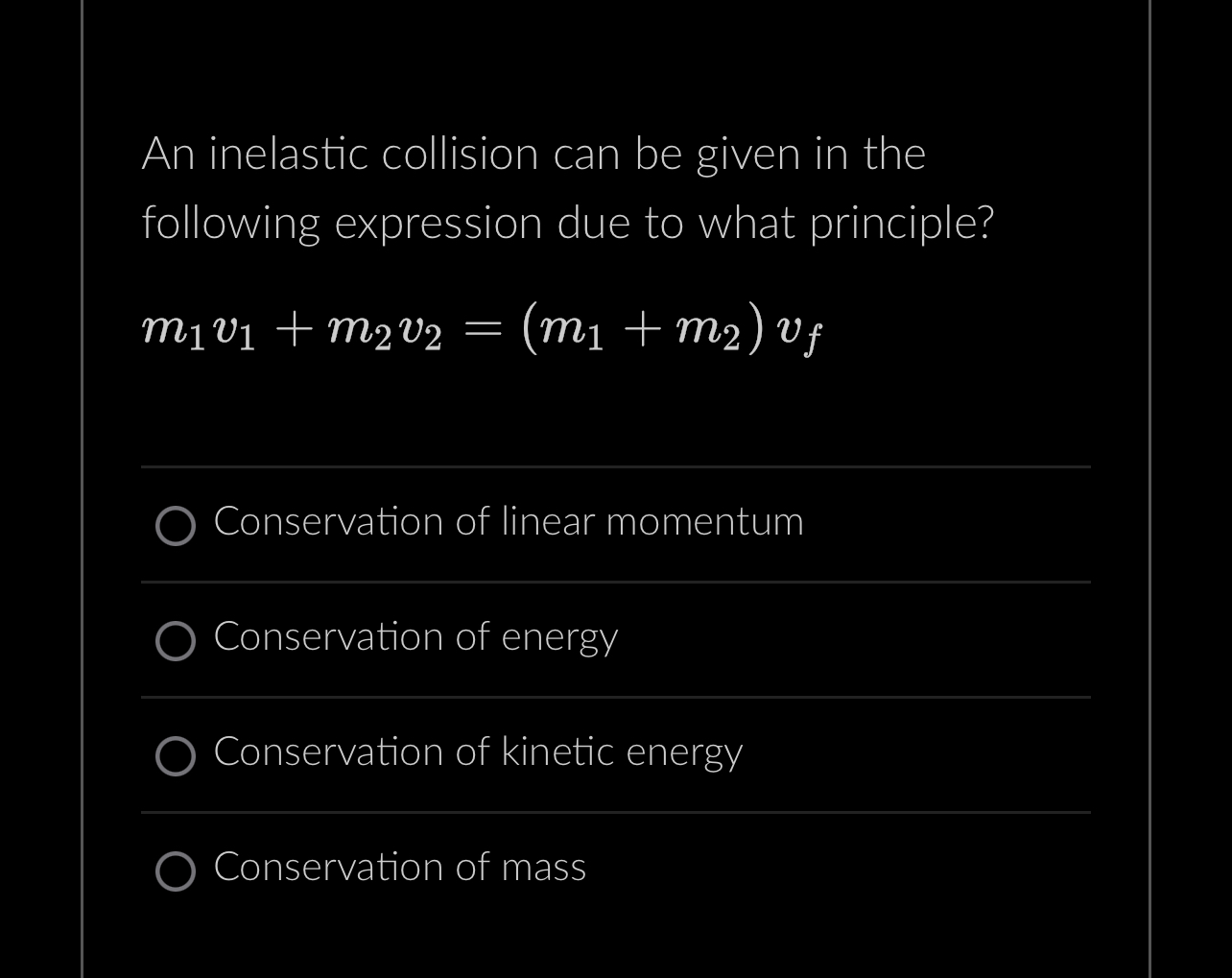 An inelastic collision can be given in the following expression due to what principle?

$m_1v_1 + m_2v_2 = (m_1 + m_2)\,v_f$

Conservation of linear momentum

Conservation of energy

Conservation of kinetic energy

Conservation of mass